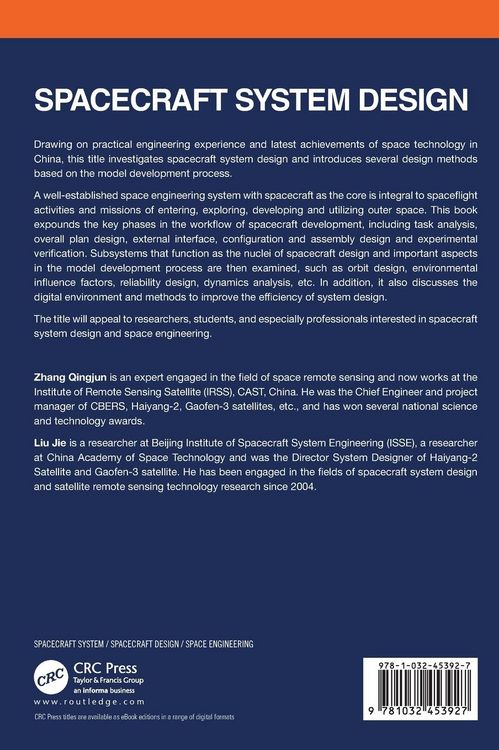 SPACECRAFT SYSTEM DESIGN

Drawing on practical engineering experience and latest achievements of space technology in China, this title investigates spacecraft system design and introduces several design methods based on the model development process.

A well-established space engineering system with spacecraft as the core is integral to spaceflight activities and missions of entering, exploring, developing and utilizing outer space. This book expounds the key phases in the workflow of spacecraft development, including task analysis, overall plan design, external interface, configuration and assembly design and experimental verification. Subsystems that function as the nuclei of spacecraft design and important aspects in the model development process are then examined, such as orbit design, environmental influence factors, reliability design, dynamics analysis, etc. In addition, it also discusses the digital environment and methods to improve the efficiency of system design.

The title will appeal to researchers, students, and especially professionals interested in spacecraft system design and space engineering.

Zhang Qingjun is an expert engaged in the field of space remote sensing and now works at the Institute of Remote Sensing Satellite (IRSS), CAST, China. He was the Chief Engineer and project manager of CBERS, Haiyang-2, Gaofen-3 satellites, etc., and has won several national science and technology awards.

Liu Jie is a researcher at Beijing Institute of Spacecraft System Engineering (ISSE), a researcher at China Academy of Space Technology and was the Director System Designer of Haiyang-2 Satellite and Gaofen-3 satellite. He has been engaged in the fields of spacecraft system design and satellite remote sensing technology research since 2004.

SPACECRAFT SYSTEM / SPACECRAFT DESIGN / SPACE ENGINEERING

CRC
CRC Press
Taylor & Francis Group
an informa business
www.routledge.com

CRC Press titles are available as eBook editions in a range of digital formats

978-1-032-45392-7

9 781032 453927